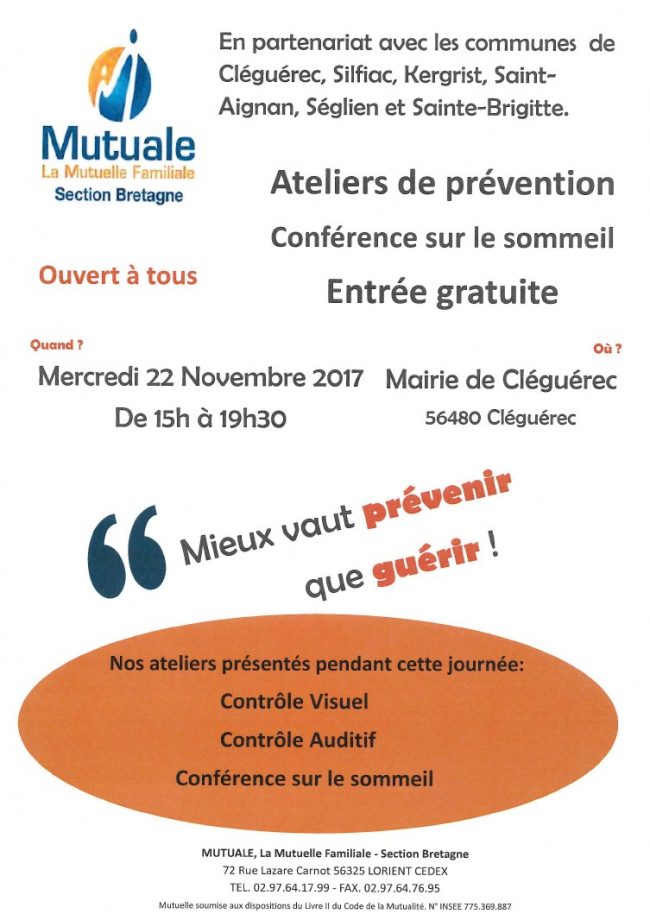 Mutuale
La Mutuelle Familiale
Section Bretagne

En partenariat avec les communes de Cléguérec, Silfiac, Kergrist, Saint-Aignan, Séglien et Sainte-Brigitte.

Ateliers de prévention

Conférence sur le sommeil

Ouvert à tous

Entrée gratuite

Quand ?

Mercredi 22 Novembre 2017

De 15h à 19h30

Où ?

Mairie de Cléguérec

56480 Cléguérec

Mieux vaut prévenir que guérir !

Nos ateliers présentés pendant cette journée:

Contrôle Visuel

Contrôle Auditif

Conférence sur le sommeil

MUTUALE, La Mutuelle Familiale - Section Bretagne
72 Rue Lazare Carnot 56325 LORIENT CEDEX
TEL. 02.97.64.17.99 - FAX. 02.97.64.76.95
Mutuelle soumise aux dispositions du Livre II du Code de la Mutualité. N° INSEE 775.369.887